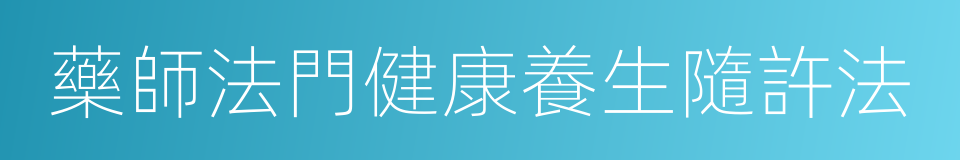 藥師法門健康養生隨許法